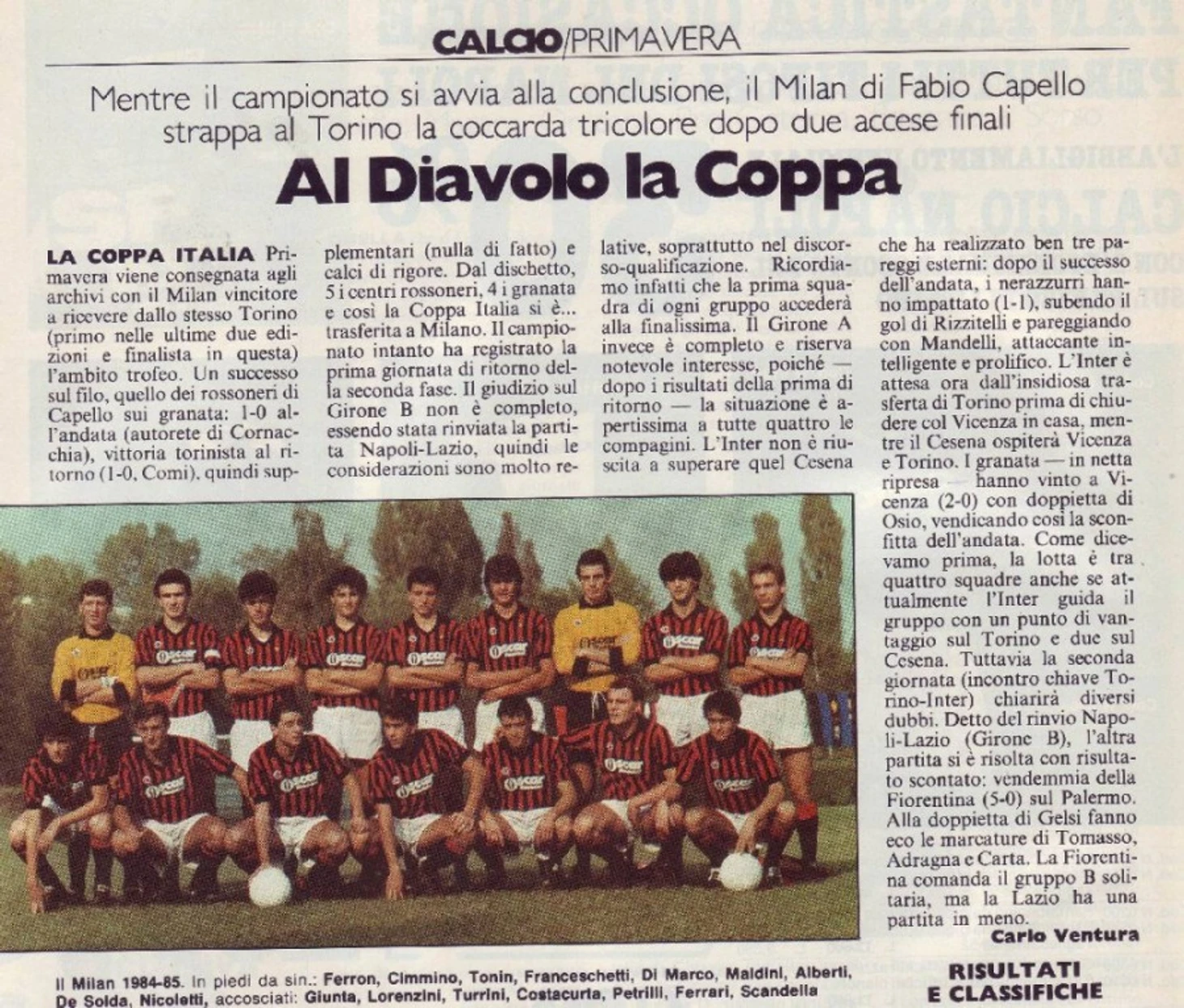 CALCIO/PRIMAVERA

Mentre il campionato si avvia alla conclusione, il Milan di Fabio Capello strappa al Torino la coccarda tricolore dopo due accese finali

Al Diavolo la Coppa

LA COPPA ITALIA Primavera viene consegnata agli archivi con il Milan vincitore a ricevere dallo stesso Torino (primo nelle ultime due edizioni e finalista in questa) l'ambito trofeo. Un successo sul filo, quello dei rossoneri di Capello sui granata: 1-0 all'andata (autorete di Cornacchia), vittoria torinista al ritorno (1-0, Comi), quindi supplementari (nulla di fatto) e calci di rigore. Dal dischetto, 5 i centri rossoneri, 4 i granata e così la Coppa Italia si è... trasferita a Milano. Il campionato intanto ha registrato la prima giornata di ritorno della seconda fase. Il giudizio sul Girone B non è completo, essendo stata rinviata la partita Napoli-Lazio, quindi le considerazioni sono molto relative, soprattutto nel discorso-qualificazione. Ricordiamo infatti che la prima squadra di ogni gruppo accederà alla finalissima. Il Girone A invece è completo e riserva notevole interesse, poiché — dopo i risultati della prima di ritorno — la situazione è apertissima a tutte quattro le compagini. L'Inter non è riuscita a superare quel Cesena che ha realizzato ben tre pareggi esterni: dopo il successo dell'andata, i nerazzurri hanno impattato (1-1), subendo il gol di Rizzitelli e pareggiando con Mandelli, attaccante intelligente e prolifico. L'Inter è attesa ora dall'insidiosa trasferta di Torino prima di chiudere col Vicenza in casa, mentre il Cesena ospiterà Vicenza e Torino. I granata — in netta ripresa — hanno vinto a Vicenza (2-0) con doppietta di Osio, vendicando così la sconfitta dell'andata. Come dicevamo prima, la lotta è tra quattro squadre anche se attualmente l'Inter guida il gruppo con un punto di vantaggio sul Torino e due sul Cesena. Tuttavia la seconda giornata (incontro chiave Torino-Inter) chiarirà diversi dubbi. Detto del rinvio Napoli-Lazio (Girone B), l'altra partita si è risolta con risultato scontato: vendemmia della Fiorentina (5-0) sul Palermo. Alla doppietta di Gelsi fanno eco le marcature di Tomasso, Adragna e Carta. La Fiorentina comanda il gruppo B solitaria, ma la Lazio ha una partita in meno.

Carlo Ventura

Il Milan 1984-85. In piedi da sin.: Ferron, Cimmino, Tonin, Franceschetti, Di Marco, Maldini, Alberti, De Solda, Nicoletti, accosciati: Giunta, Lorenzini, Turrini, Costacurta, Petrilli, Ferrari, Scandella

RISULTATI
E CLASSIFICHE